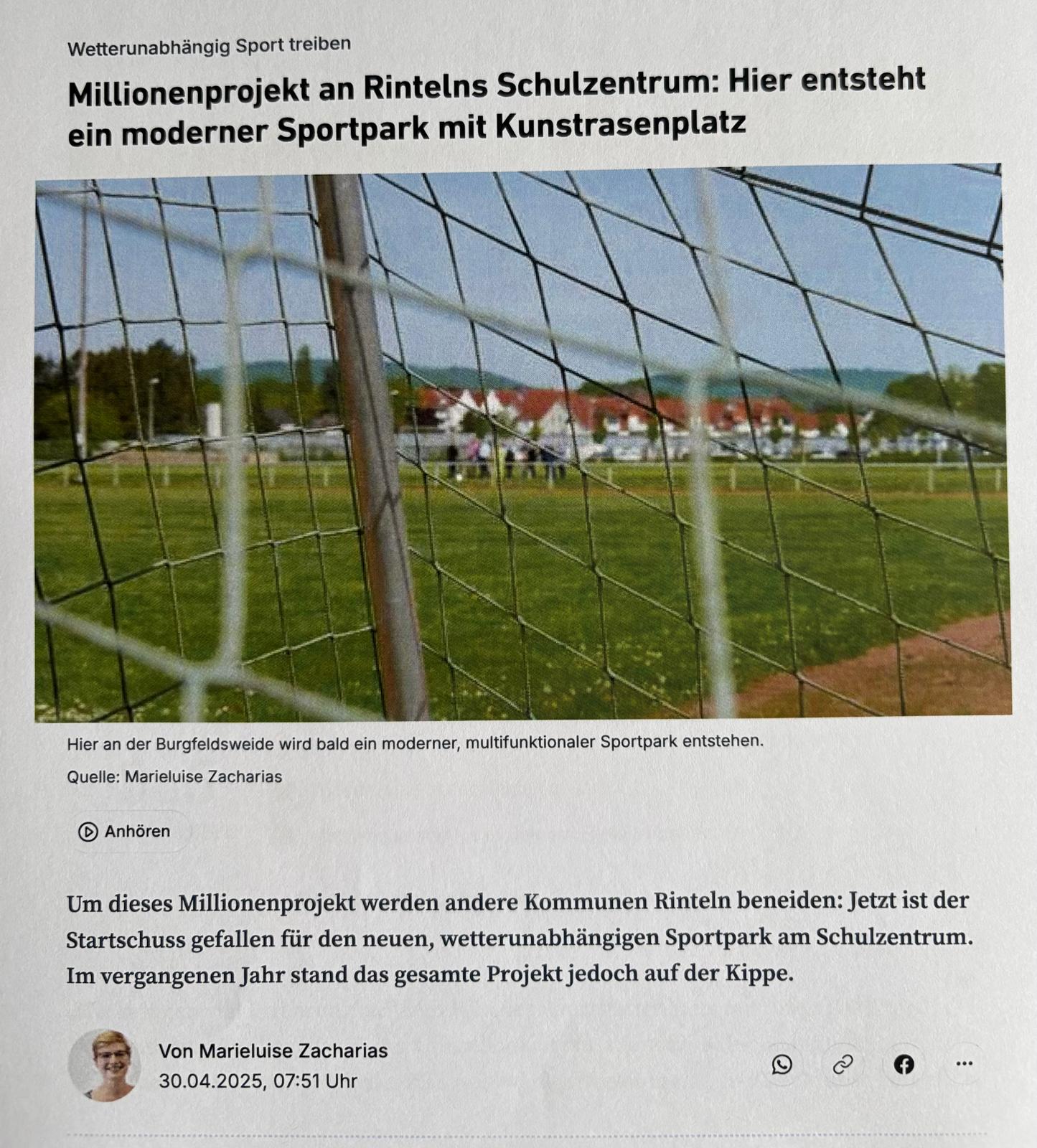 Wetterunabhängig Sport treiben

Millionenprojekt an Rintelns Schulzentrum: Hier entsteht ein moderner Sportpark mit Kunstrasenplatz

Hier an der Burgfeldsweide wird bald ein moderner, multifunktionaler Sportpark entstehen.

Quelle: Marieluise Zacharias

Anhören

Um dieses Millionenprojekt werden andere Kommunen Rinteln beneiden: Jetzt ist der Startschuss gefallen für den neuen, wetterunabhängigen Sportpark am Schulzentrum. Im vergangenen Jahr stand das gesamte Projekt jedoch auf der Kippe.

Von Marieluise Zacharias
30.04.2025, 07:51 Uhr